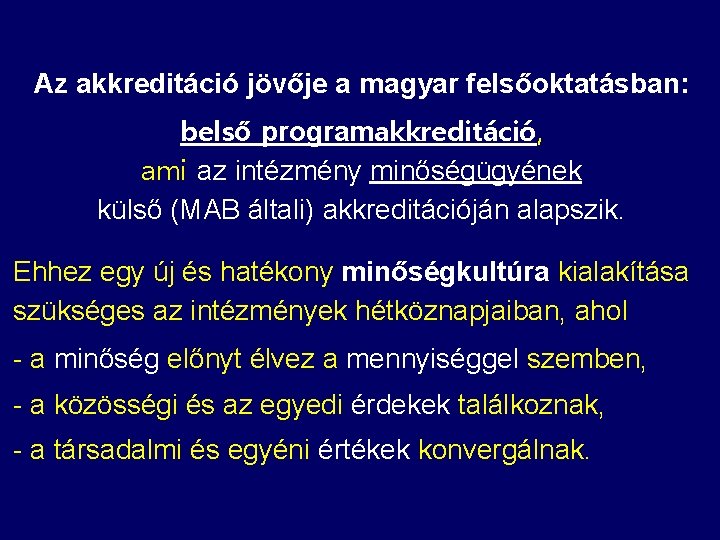 Az akkreditáció jövője a magyar felsőoktatásban:

belső programakkreditáció, ami az intézmény minőségügyének külső (MAB általi) akkreditációján alapszik.

Ehhez egy új és hatékony minőségkultúra kialakítása szükséges az intézmények hétköznapjaiban, ahol

- a minőség előnyt élvez a mennyiséggel szemben,

- a közösségi és az egyedi érdekek találkoznak,

- a társadalmi és egyéni értékek konvergálnak.